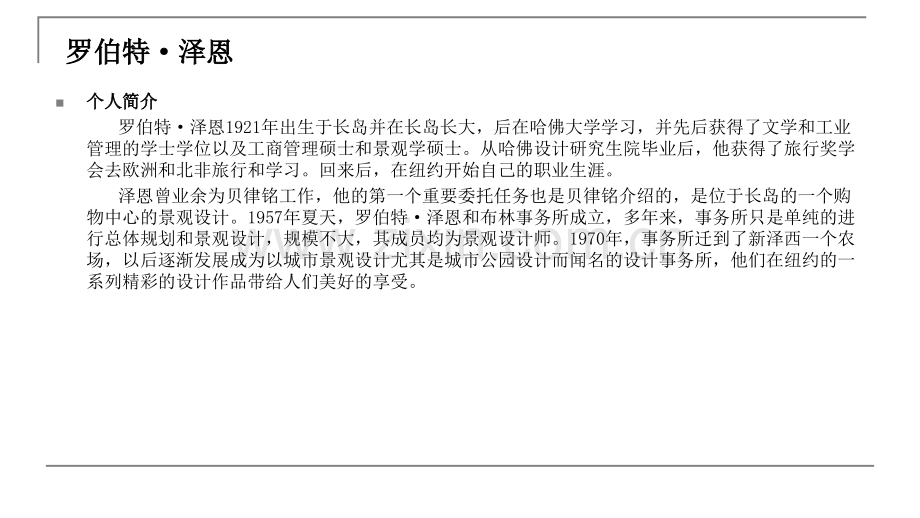 罗伯特·泽恩

个人简介

罗伯特·泽恩1921年出生于长岛并在长岛长大，后在哈佛大学学习，并先后获得了文学和工业管理的学士学位以及工商管理硕士和景观学硕士。从哈佛设计研究生院毕业后，他获得了旅行奖学会去欧洲和北非旅行和学习。回来后，在纽约开始自己的职业生涯。

泽恩曾业余为贝律铭工作，他的第一个重要委托任务也是贝律铭介绍的，是位于长岛的一个购物中心的景观设计。1957年夏天，罗伯特·泽恩和布林事务所成立，多年来，事务所只是单纯的进行总体规划和景观设计，规模不大，其成员均为景观设计师。1970年，事务所迁到了新泽西一个农场，以后逐渐发展成为以城市景观设计尤其是城市公园设计而闻名的设计事务所，他们在纽约的一系列精彩的设计作品带给人们美好的享受。